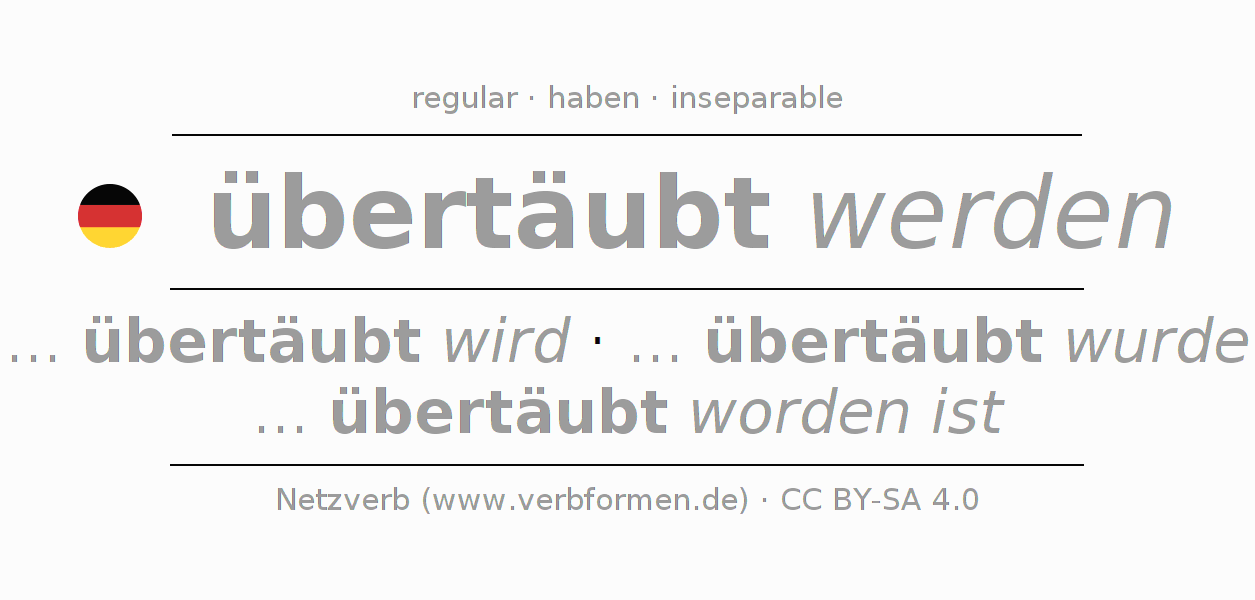 regular · haben · inseparable

übertäubt werden

... übertäubt wird · ... übertäubt wurde
... übertäubt worden ist

Netzverb (www.verbformen.de) · CC BY-SA 4.0